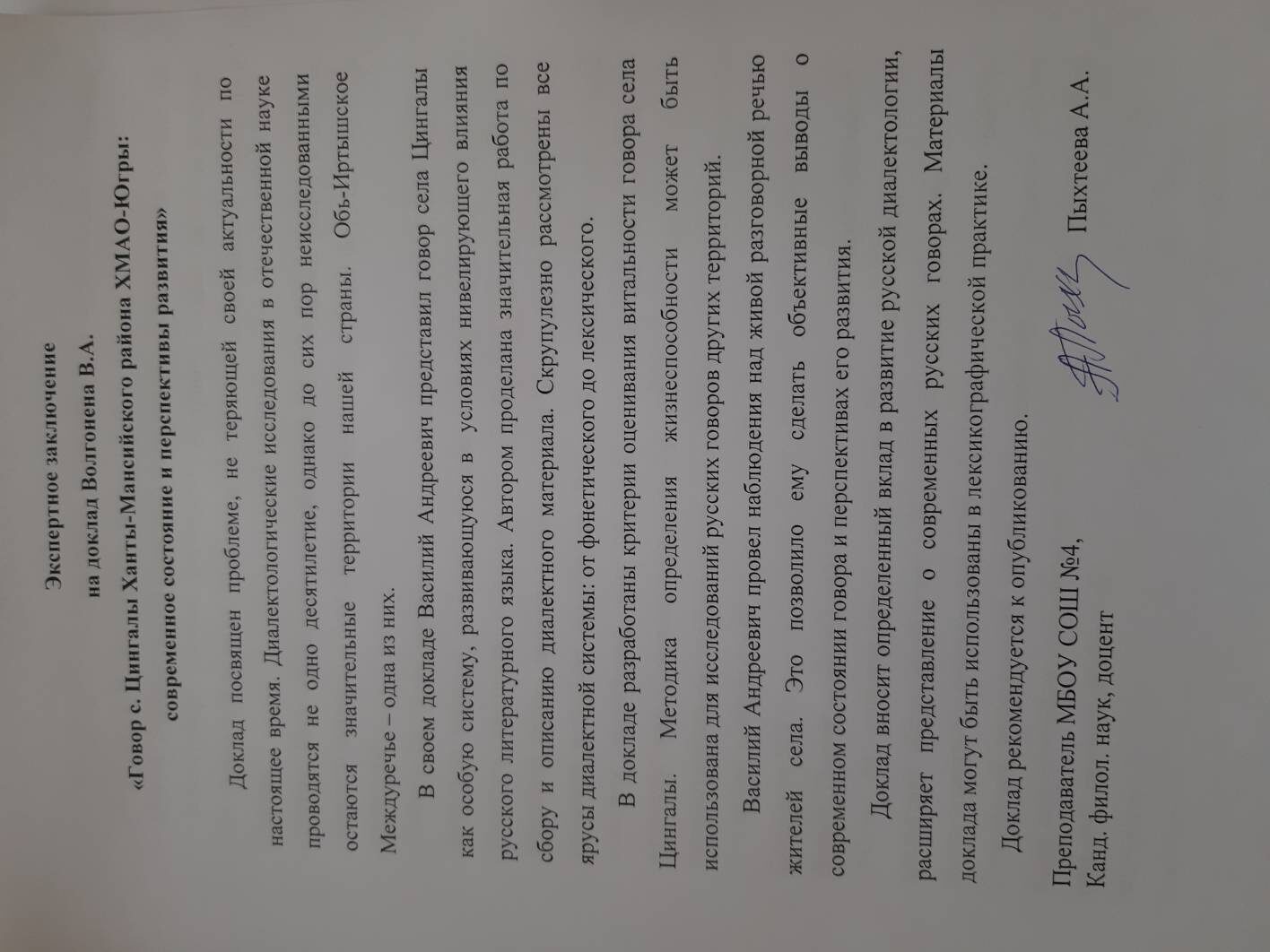 Экспертное заключение

на доклад Волгонена В.А.

«Говор с. Цингалы Ханты-Мансийского района ХМАО-Югры: современное состояние и перспективы развития»

Доклад посвящен проблеме, не теряющей своей актуальности по настоящее время. Диалектологические исследования в отечественной науке проводятся не одно десятилетие, однако до сих пор неисследованными остаются значительные территории нашей страны. Обь-Иртышское Междуречье – одна из них.

В своем докладе Василий Андреевич представил говор села Цингалы как особую систему, развивающуюся в условиях нивелирующего влияния русского литературного языка. Автором проделана значительная работа по сбору и описанию диалектного материала. Скрупулезно рассмотрены все ярусы диалектной системы: от фонетического до лексического.

В докладе разработаны критерии оценивания витальности говора села Цингалы. Методика определения жизнеспособности может быть использована для исследований русских говоров других территорий.

Василий Андреевич провел наблюдения над живой разговорной речью жителей села. Это позволило ему сделать объективные выводы о современном состоянии говора и перспективах его развития.

Доклад вносит определенный вклад в развитие русской диалектологии, расширяет представление о современных русских говорах. Материалы доклада могут быть использованы в лексикографической практике.

Доклад рекомендуется к опубликованию.

Преподаватель МБОУ СОШ №4,
Канд. филол. наук, доцент Пыхтеева А.А.